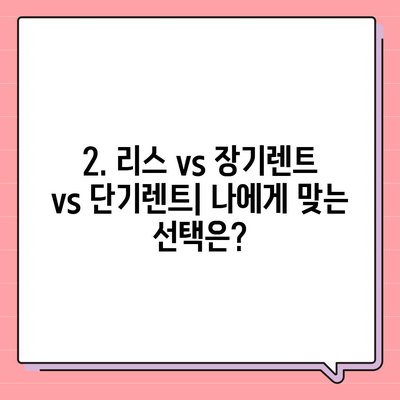 2. 리스 vs 장기렌트 vs 단기렌트| 나에게 맞는 선택은?